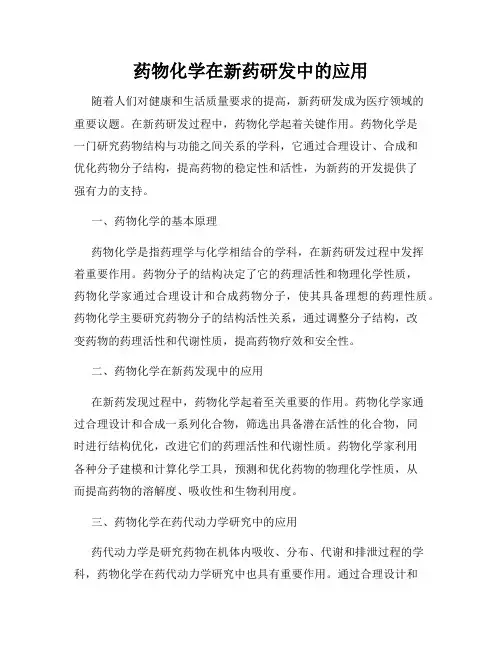 药物化学在新药研发中的应用

随着人们对健康和生活质量要求的提高，新药研发成为医疗领域的重要议题。在新药研发过程中，药物化学起着关键作用。药物化学是一门研究药物结构与功能之间关系的学科，它通过合理设计、合成和优化药物分子结构，提高药物的稳定性和活性，为新药的开发提供了强有力的支持。

一、药物化学的基本原理

药物化学是指药理学与化学相结合的学科，在新药研发过程中发挥着重要作用。药物分子的结构决定了它的药理活性和物理化学性质，药物化学家通过合理设计和合成药物分子，使其具备理想的药理性质。药物化学主要研究药物分子的结构活性关系，通过调整分子结构，改变药物的药理活性和代谢性质，提高药物疗效和安全性。

二、药物化学在新药发现中的应用

在新药发现过程中，药物化学起着至关重要的作用。药物化学家通过合理设计和合成一系列化合物，筛选出具备潜在活性的化合物，同时进行结构优化，改进它们的药理活性和代谢性质。药物化学家利用各种分子建模和计算化学工具，预测和优化药物的物理化学性质，从而提高药物的溶解度、吸收性和生物利用度。

三、药物化学在药代动力学研究中的应用

药代动力学是研究药物在机体内吸收、分布、代谢和排泄过程的学科，药物化学在药代动力学研究中也具有重要作用。通过合理设计和